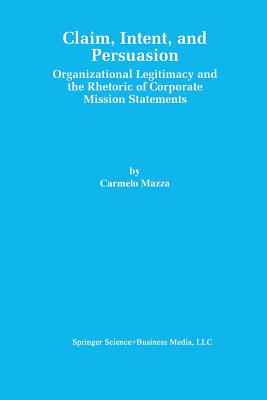 Claim, Intent, and Persuasion

Organizational Legitimacy and the Rhetoric of Corporate Mission Statements

by
Carmelo Mazza

Springer Science+Business Media, LLC